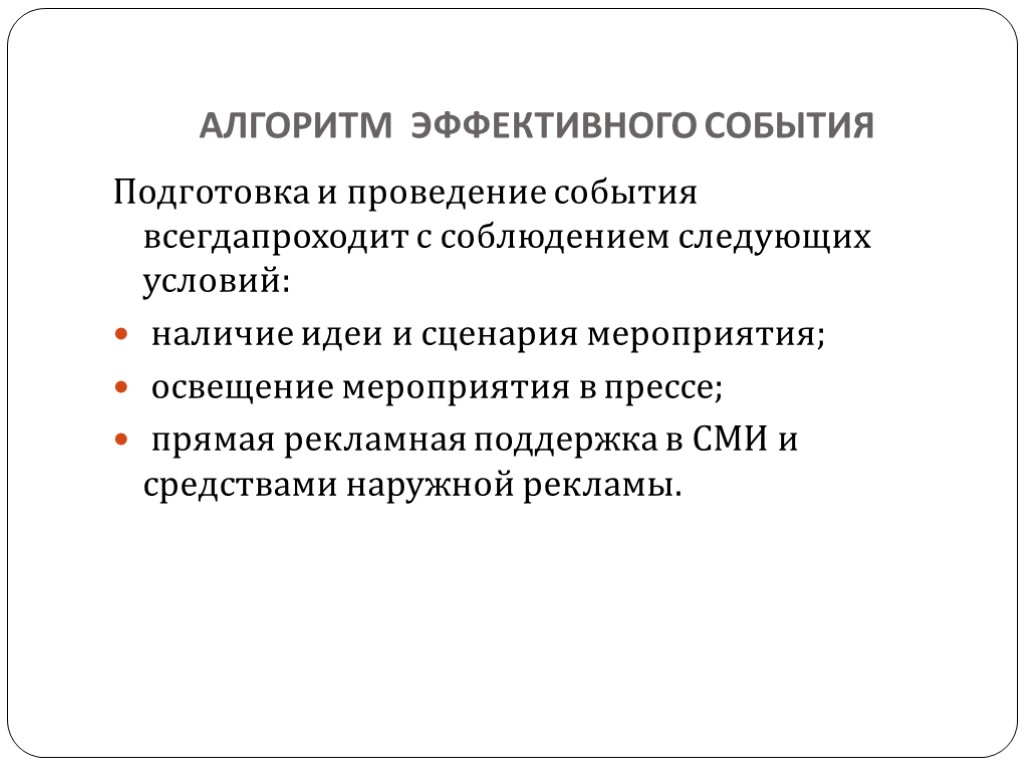 АЛГОРИТМ ЭФФЕКТИВНОГО СОБЫТИЯ

Подготовка и проведение события всегдапроходит с соблюдением следующих условий:

• наличие идеи и сценария мероприятия;
• освещение мероприятия в прессе;
• прямая рекламная поддержка в СМИ и средствами наружной рекламы.